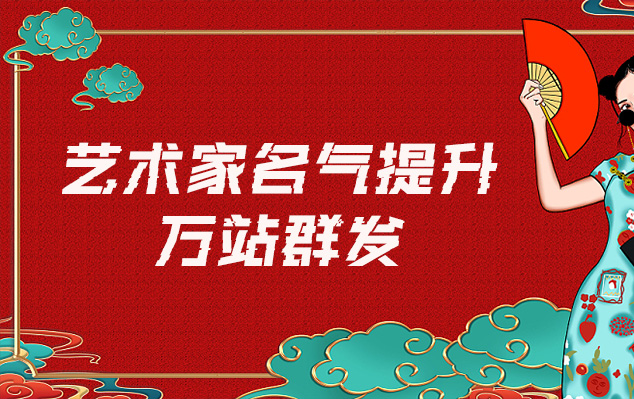 艺术家名气提升
万站群发